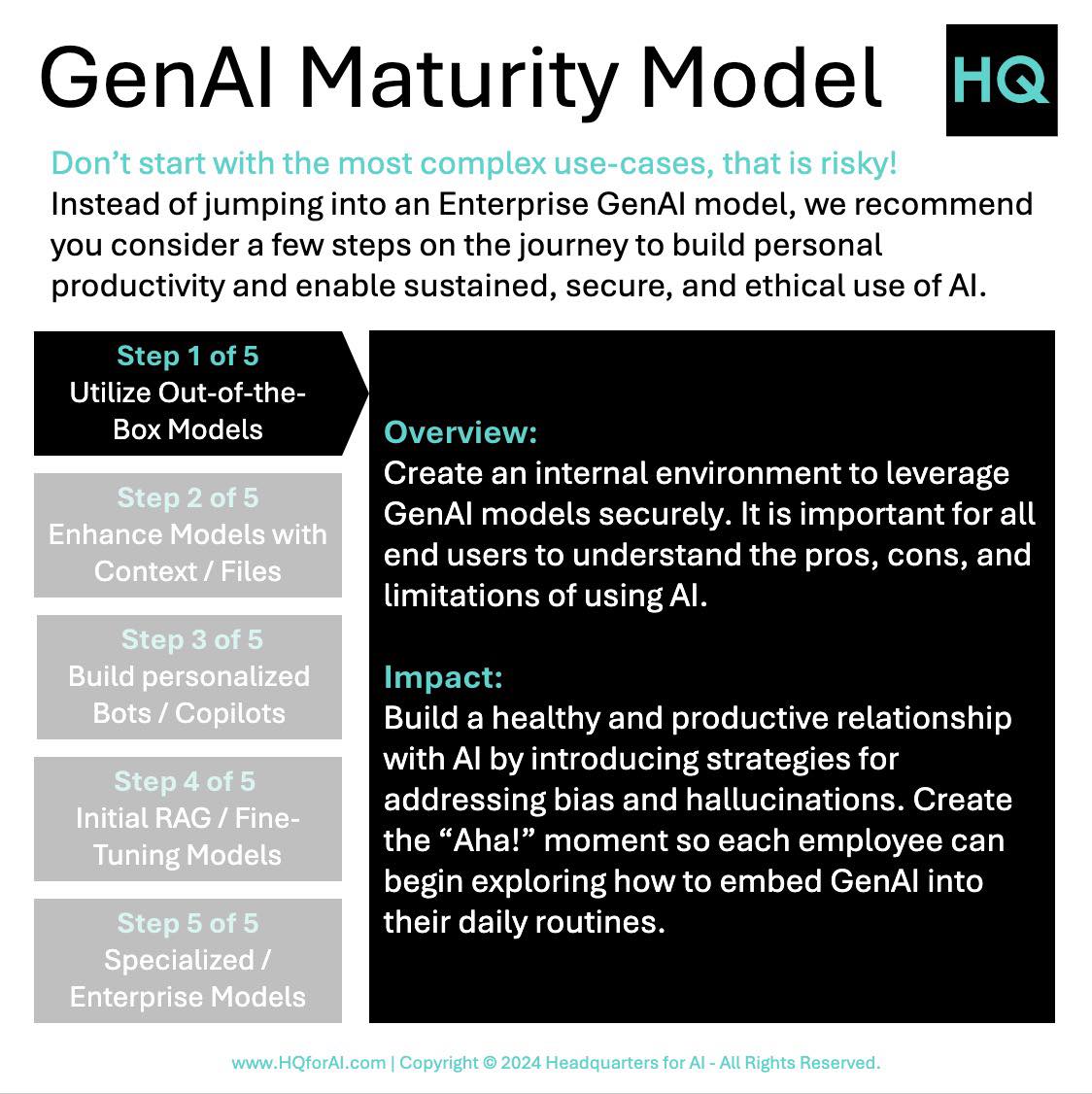 GenAI Maturity Model

HQ

Don't start with the most complex use-cases, that is risky!
Instead of jumping into an Enterprise GenAI model, we recommend you consider a few steps on the journey to build personal productivity and enable sustained, secure, and ethical use of AI.

Step 1 of 5
Utilize Out-of-the-Box Models

Step 2 of 5
Enhance Models with Context / Files

Step 3 of 5
Build personalized Bots / Copilots

Step 4 of 5
Initial RAG / Fine-Tuning Models

Step 5 of 5
Specialized / Enterprise Models

Overview:
Create an internal environment to leverage GenAI models securely. It is important for all end users to understand the pros, cons, and limitations of using AI.

Impact:
Build a healthy and productive relationship with AI by introducing strategies for addressing bias and hallucinations. Create the "Aha!" moment so each employee can begin exploring how to embed GenAI into their daily routines.

www.HQforAI.com | Copyright © 2024 Headquarters for AI - All Rights Reserved.